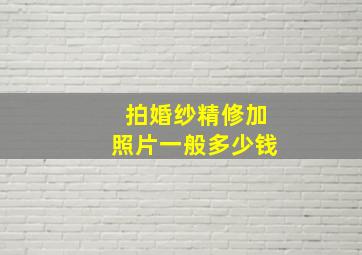 拍婚纱精修加
照片一般多少钱